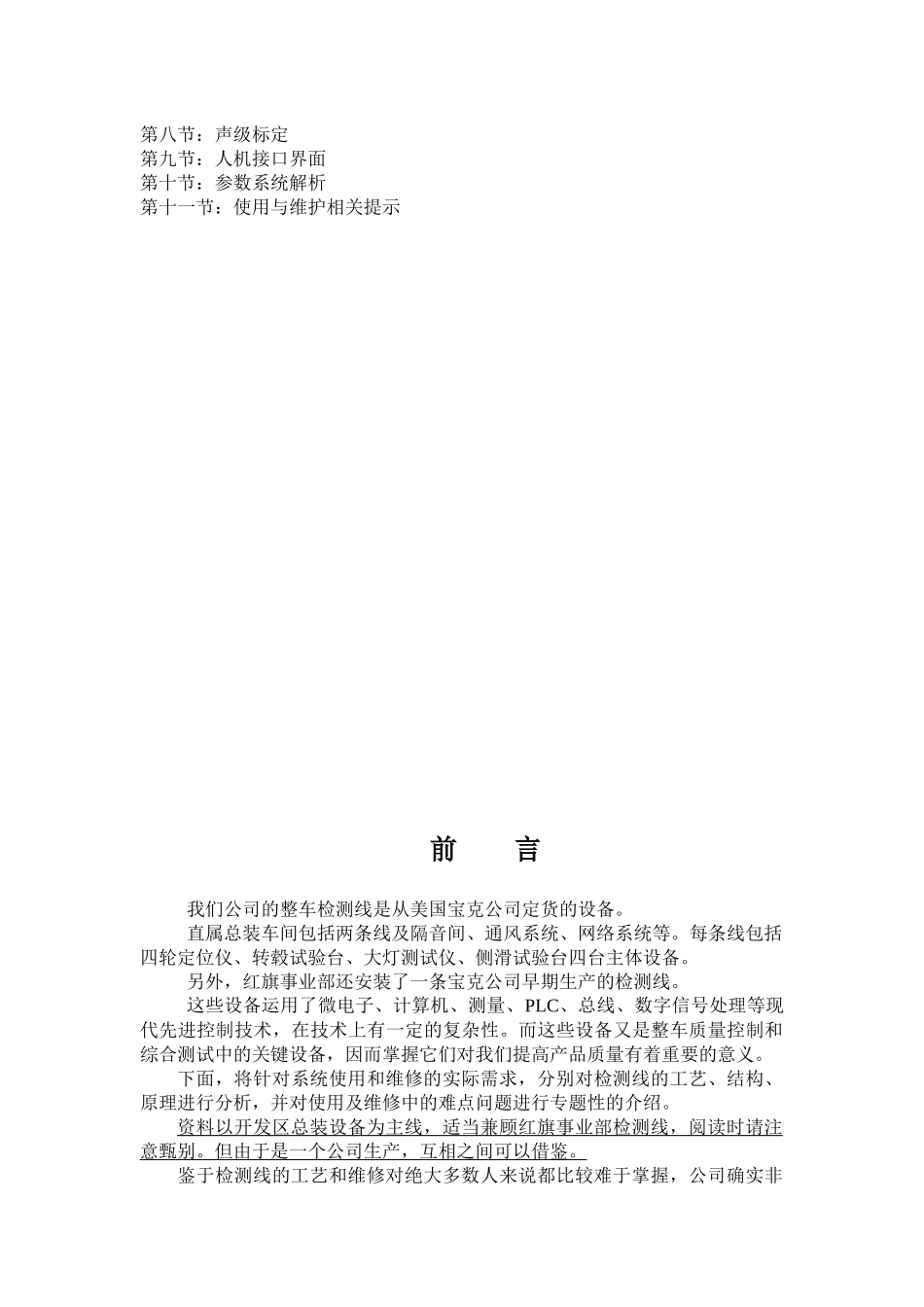 第八节：声级标定
第九节：人机接口界面
第十节：参数系统解析
第十一节：使用与维护相关提示

前　言

我们公司的整车检测线是从美国宝克公司定货的设备。

直属总装车间包括两条线及隔音间、通风系统、网络系统等。每条线包括四轮定位仪、转毂试验台、大灯测试仪、侧滑试验台四台主体设备。

另外，红旗事业部还安装了一条宝克公司早期生产的检测线。

这些设备运用了微电子、计算机、测量、PLC、总线、数字信号处理等现代先进控制技术，在技术上有一定的复杂性。而这些设备又是整车质量控制和综合测试中的关键设备，因而掌握它们对我们提高产品质量有着重要的意义。

下面，将针对系统使用和维修的实际需求，分别对检测线的工艺、结构、原理进行分析，并对使用及维修中的难点问题进行专题性的介绍。

资料以开发区总装设备为主线，适当兼顾红旗事业部检测线，阅读时请注意甄别。但由于是一个公司生产，互相之间可以借鉴。

鉴于检测线的工艺和维修对绝大多数人来说都比较难于掌握，公司确实非